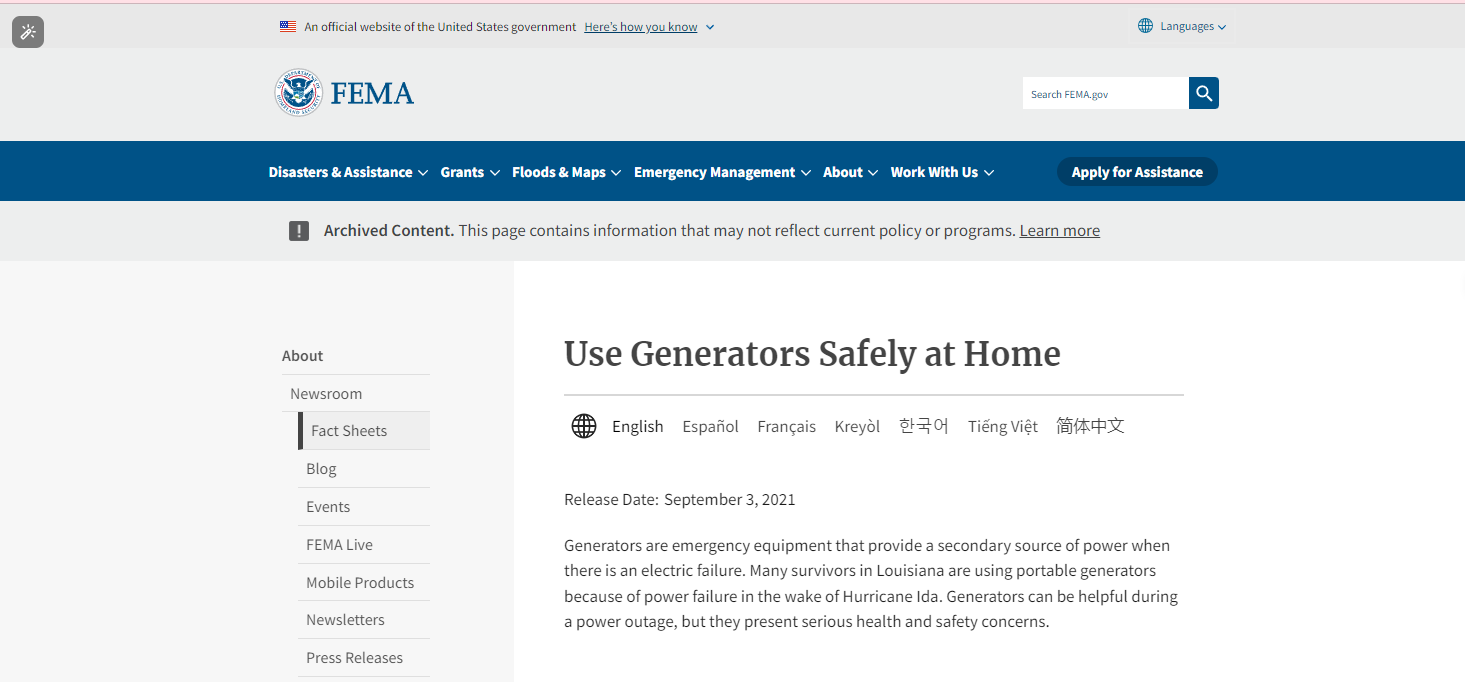 An official website of the United States government Here's how you know

Languages

FEMA

Search FEMA.gov

Disasters & Assistance Grants Floods & Maps Emergency Management About Work With Us Apply for Assistance

Archived Content. This page contains information that may not reflect current policy or programs. Learn more

About
Newsroom
Fact Sheets
Blog
Events
FEMA Live
Mobile Products
Newsletters
Press Releases

Use Generators Safely at Home

English Español Français Kreyòl 한국어 Tiếng Việt 简体中文

Release Date: September 3, 2021

Generators are emergency equipment that provide a secondary source of power when there is an electric failure. Many survivors in Louisiana are using portable generators because of power failure in the wake of Hurricane Ida. Generators can be helpful during a power outage, but they present serious health and safety concerns.